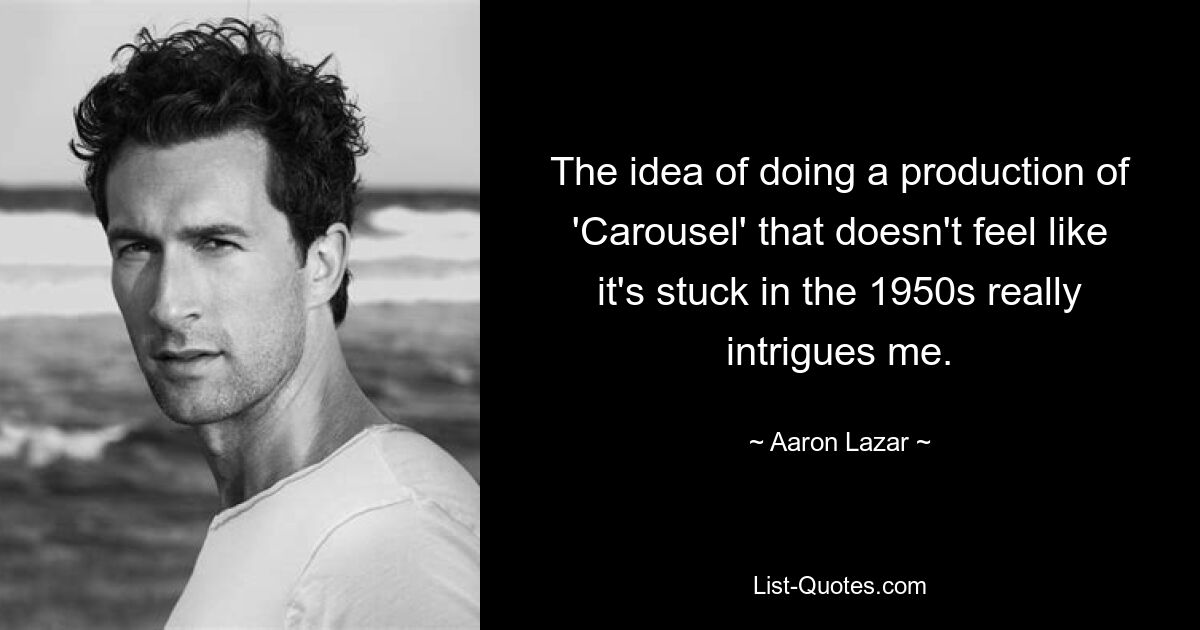 The idea of doing a production of 'Carousel' that doesn't feel like it's stuck in the 1950s really intrigues me.

~ Aaron Lazar ~

List-Quotes.com